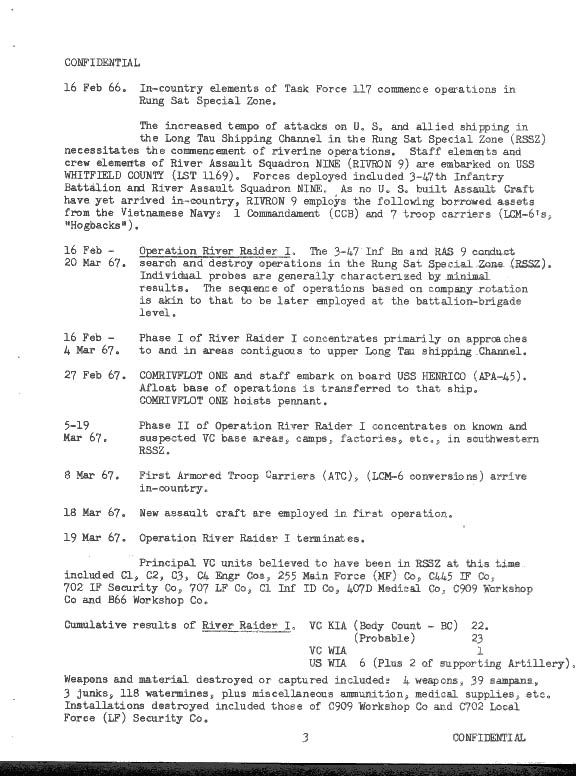 CONFIDENTIAL

16 Feb 66. In-country elements of Task Force 117 commence operations in Rung Sat Special Zone.

The increased tempo of attacks on U. S. and allied shipping in the Long Tau Shipping Channel in the Rung Sat Special Zone (RSSZ) necessitates the commencement of riverine operations. Staff elements and crew elements of River Assault Squadron NINE (RIVRON 9) are embarked on USS WHITFIELD COUNTY (LST 1169). Forces deployed included 3-47th Infantry Battalion and River Assault Squadron NINE. As no U. S. built Assault Craft have yet arrived in-country, RIVRON 9 employs the following borrowed assets from the Vietnamese Navy: 1 Commandament (CCB) and 7 troop carriers (LCM-6's, "Hogbacks").

16 Feb - 20 Mar 67. Operation River Raider I. The 3-47 Inf Bn and RAS 9 conduct search and destroy operations in the Rung Sat Special Zone (RSSZ). Individual probes are generally characterized by minimal results. The sequence of operations based on company rotation is akin to that to be later employed at the battalion-brigade level.

16 Feb - 4 Mar 67. Phase I of River Raider I concentrates primarily on approaches to and in areas contiguous to upper Long Tau shipping Channel.

27 Feb 67. COMRIVFLOT ONE and staff embark on board USS HENRICO (APA-45). Afloat base of operations is transferred to that ship. COMRIVFLOT ONE hoists pennant.

5-19 Mar 67. Phase II of Operation River Raider I concentrates on known and suspected VC base areas, camps, factories, etc., in southwestern RSSZ.

8 Mar 67. First Armored Troop Carriers (ATC), (LCM-6 conversions) arrive in-country.

18 Mar 67. New assault craft are employed in first operation.

19 Mar 67. Operation River Raider I terminates.

Principal VC units believed to have been in RSSZ at this time included C1, C2, C3, C4 Engr Cos, 255 Main Force (MF) Co, C445 IF Co, 702 IF Security Co, 707 LF Co, C1 Inf ID Co, 407D Medical Co, C909 Workshop Co and B66 Workshop Co.

Cumulative results of River Raider I. VC KIA (Body Count - BC) 22.
(Probable) 23
VC WIA 1
US WIA 6 (Plus 2 of supporting Artillery).

Weapons and material destroyed or captured included: 4 weapons, 39 sampans, 3 junks, 118 watermines, plus miscellaneous ammunition, medical supplies, etc. Installations destroyed included those of C909 Workshop Co and C702 Local Force (LF) Security Co.

3 CONFIDENTIAL